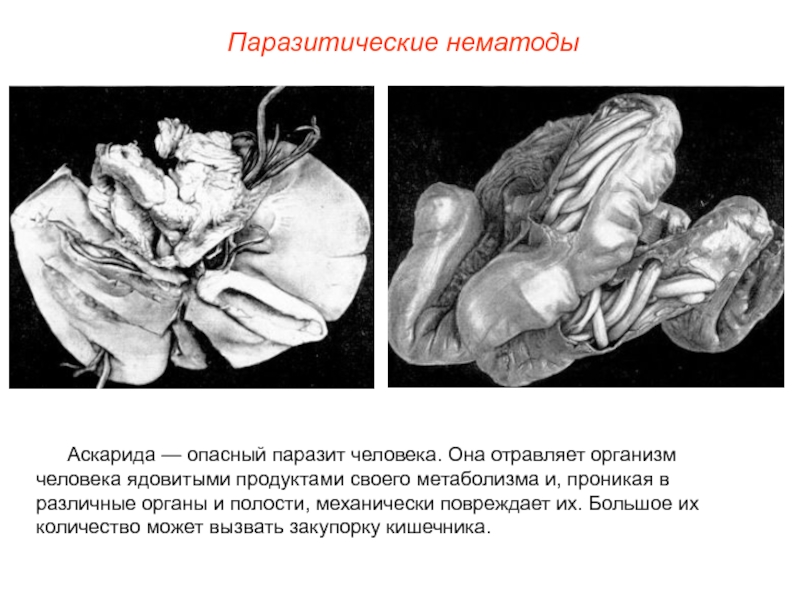 Паразитические нематоды

Аскарида — опасный паразит человека. Она отравляет организм человека ядовитыми продуктами своего метаболизма и, проникая в различные органы и полости, механически повреждает их. Большое их количество может вызвать закупорку кишечника.